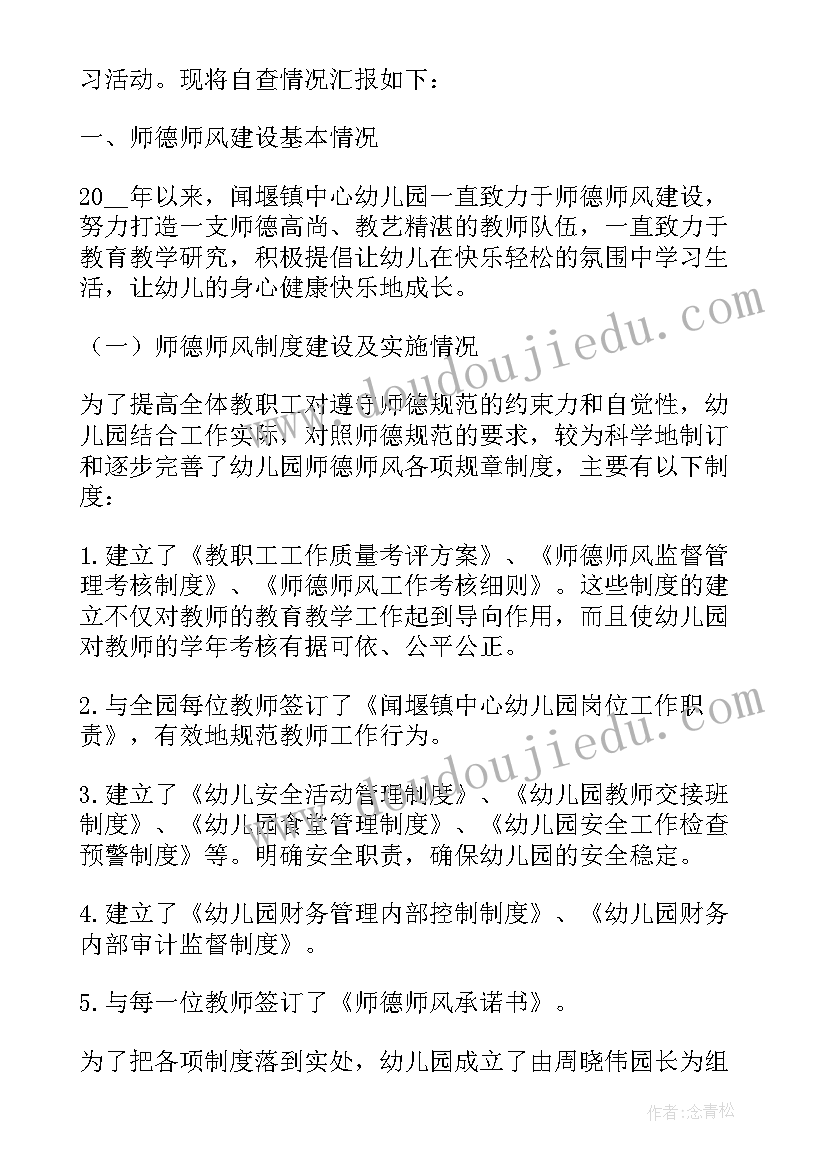 习活动。现将自查情况汇报如下：

一、师德师风建设基本情况

20__年以来，闻堰镇中心幼儿园一直致力于师德师风建设，努力打造一支师德高尚、教艺精湛的教师队伍，一直致力于教育教学研究，积极提倡让幼儿在快乐轻松的氛围中学习生活，让幼儿的身心健康快乐地成长。

（一）师德师风制度建设及实施情况

为了提高全体教职工对遵守师德规范的约束力和自觉性，幼儿园结合工作实际，对照师德规范的要求，较为科学地制订和逐步完善了幼儿园师德师风各项规章制度，主要有以下制度：

1.建立了《教职工工作质量考评方案》、《师德师风监督管理考核制度》、《师德师风工作考核细则》。这些制度的建立不仅对教师的教育教学工作起到导向作用，而且使幼儿园对教师的学年考核有据可依、公平公正。

2.与全园每位教师签订了《闻堰镇中心幼儿园岗位工作职责》，有效地规范教师工作行为。

3.建立了《幼儿安全活动管理制度》、《幼儿园教师交接班制度》、《幼儿园食堂管理制度》、《幼儿园安全工作检查预警制度》等。明确安全职责，确保幼儿园的安全稳定。

4.建立了《幼儿园财务管理内部控制制度》、《幼儿园财务内部审计监督制度》。

5.与每一位教师签订了《师德师风承诺书》。

为了把各项制度落到实处，幼儿园成立了由周晓伟园长为组

www.doudoujiedu.com

www.doudoujiedu.com

作者：念青松